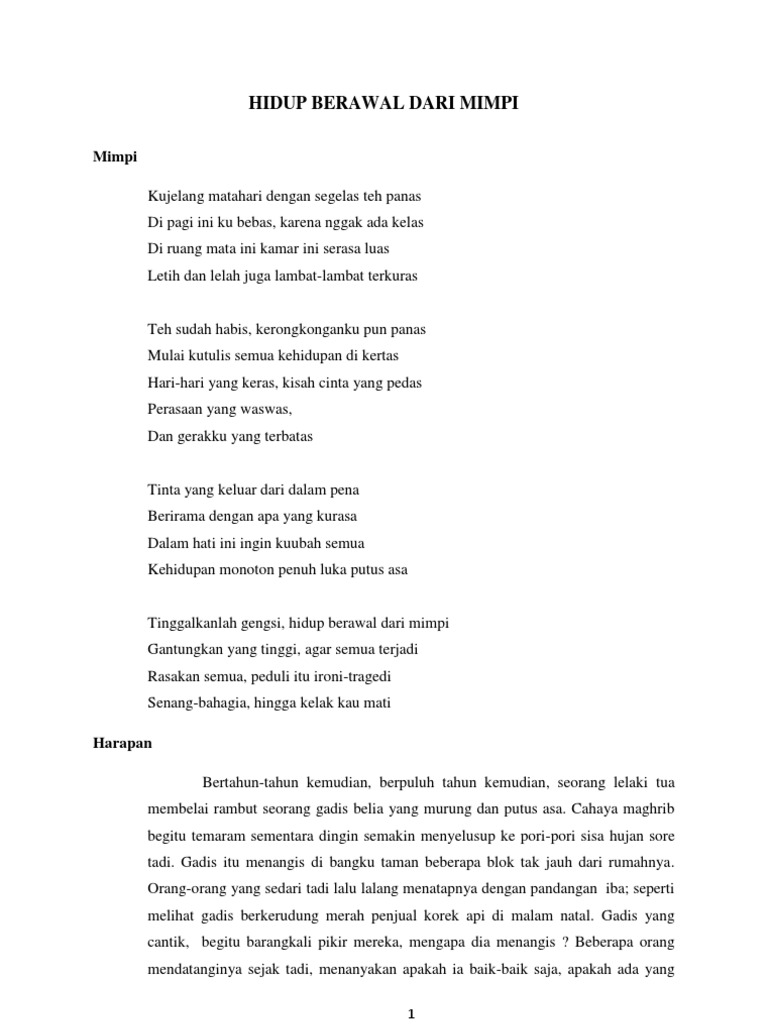 HIDUP BERAWAL DARI MIMPI

Mimpi

Kujelang matahari dengan segelas teh panas
Di pagi ini ku bebas, karena nggak ada kelas
Di ruang mata ini kamar ini serasa luas
Letih dan lelah juga lambat-lambat terkuras

Teh sudah habis, kerongkonganku pun panas
Mulai kutulis semua kehidupan di kertas
Hari-hari yang keras, kisah cinta yang pedas
Perasaan yang waswas,
Dan gerakku yang terbatas

Tinta yang keluar dari dalam pena
Berirama dengan apa yang kurasa
Dalam hati ini ingin kuubah semua
Kehidupan monoton penuh luka putus asa

Tinggalkanlah gengsi, hidup berawal dari mimpi
Gantungkan yang tinggi, agar semua terjadi
Rasakan semua, peduli itu ironi-tragedi
Senang-bahagia, hingga kelak kau mati

Harapan

Bertahun-tahun kemudian, berpuluh tahun kemudian, seorang lelaki tua membelai rambut seorang gadis belia yang murung dan putus asa. Cahaya maghrib begitu temaram sementara dingin semakin menyelusup ke pori-pori sisa hujan sore tadi. Gadis itu menangis di bangku taman beberapa blok tak jauh dari rumahnya. Orang-orang yang sedari tadi lalu lalang menatapnya dengan pandangan iba; seperti melihat gadis berkerudung merah penjual korek api di malam natal. Gadis yang cantik, begitu barangkali pikir mereka, mengapa dia menangis ? Beberapa orang mendatanginya sejak tadi, menanyakan apakah ia baik-baik saja, apakah ada yang

1